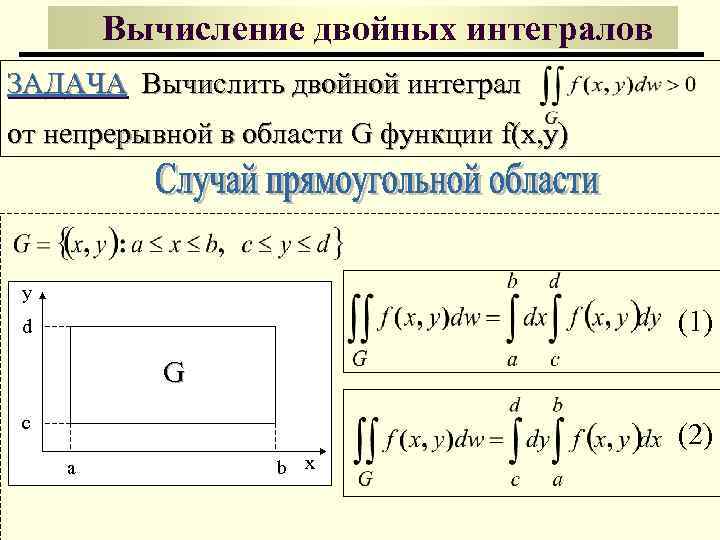 Вычисление двойных интегралов

ЗАДАЧА Вычислить двойной интеграл $\iint_G f(x,y)dw > 0$ от непрерывной в области G функции f(x,y)

Случай прямоугольной области

$G = \{(x,y): a \le x \le b, \ c \le y \le d\}$

y
d
G
c
a
b
x

$\iint_G f(x,y)dw = \int_a^b dx \int_c^d f(x,y)dy$ (1)

$\iint_G f(x,y)dw = \int_c^d dy \int_a^b f(x,y)dx$ (2)